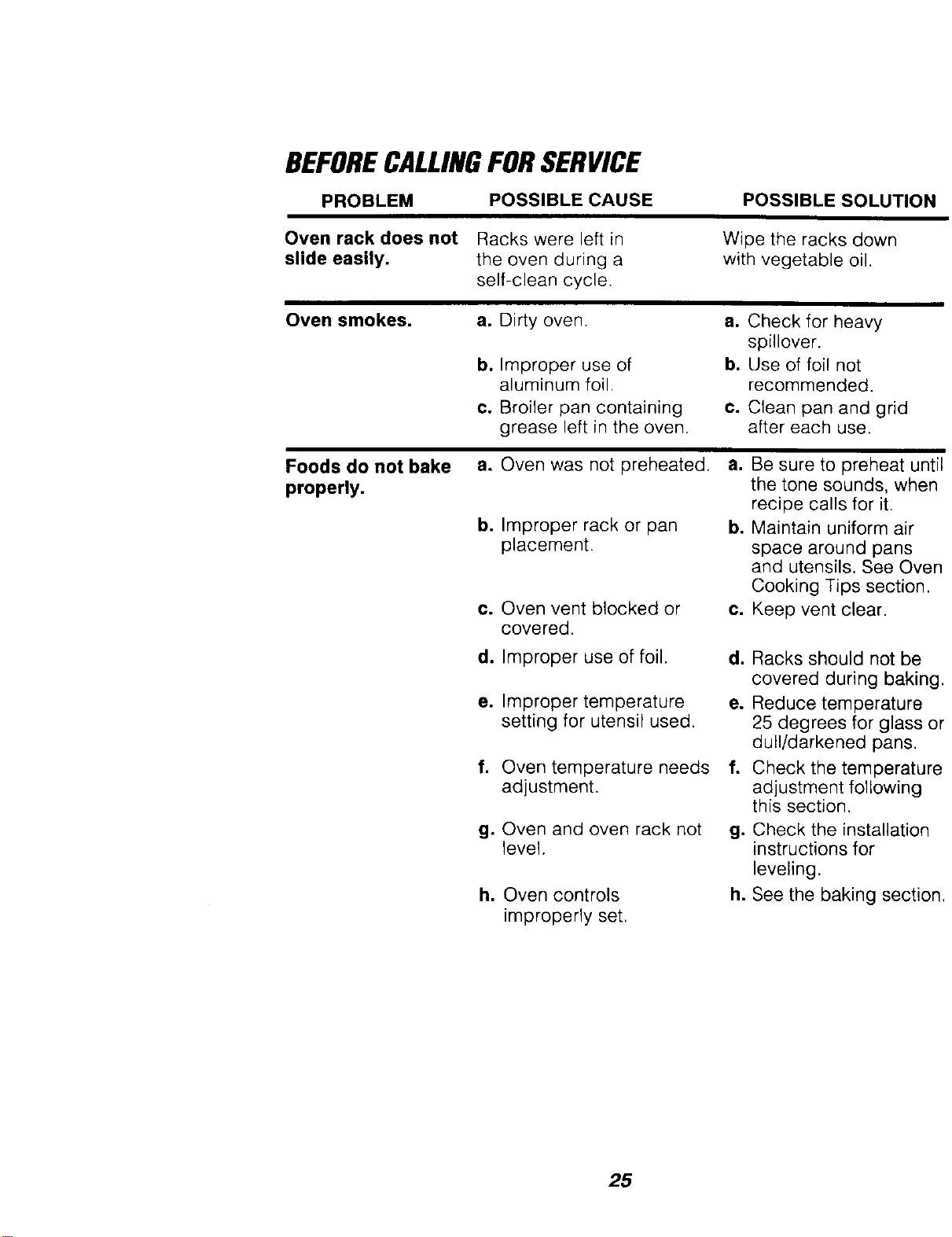 BEFORE CALLING FOR SERVICE

| PROBLEM | POSSIBLE CAUSE | POSSIBLE SOLUTION |
|---|---|---|
| Oven rack does not slide easily. | Racks were left in the oven during a self-clean cycle. | Wipe the racks down with vegetable oil. |
| Oven smokes. | a. Dirty oven. | a. Check for heavy spillover. |
| | b. Improper use of aluminum foil. | b. Use of foil not recommended. |
| | c. Broiler pan containing grease left in the oven. | c. Clean pan and grid after each use. |
| Foods do not bake properly. | a. Oven was not preheated. | a. Be sure to preheat until the tone sounds, when recipe calls for it. |
| | b. Improper rack or pan placement. | b. Maintain uniform air space around pans and utensils. See Oven Cooking Tips section. |
| | c. Oven vent blocked or covered. | c. Keep vent clear. |
| | d. Improper use of foil. | d. Racks should not be covered during baking. |
| | e. Improper temperature setting for utensil used. | e. Reduce temperature 25 degrees for glass or dull/darkened pans. |
| | f. Oven temperature needs adjustment. | f. Check the temperature adjustment following this section. |
| | g. Oven and oven rack not level. | g. Check the installation instructions for leveling. |
| | h. Oven controls improperly set. | h. See the baking section. |

25